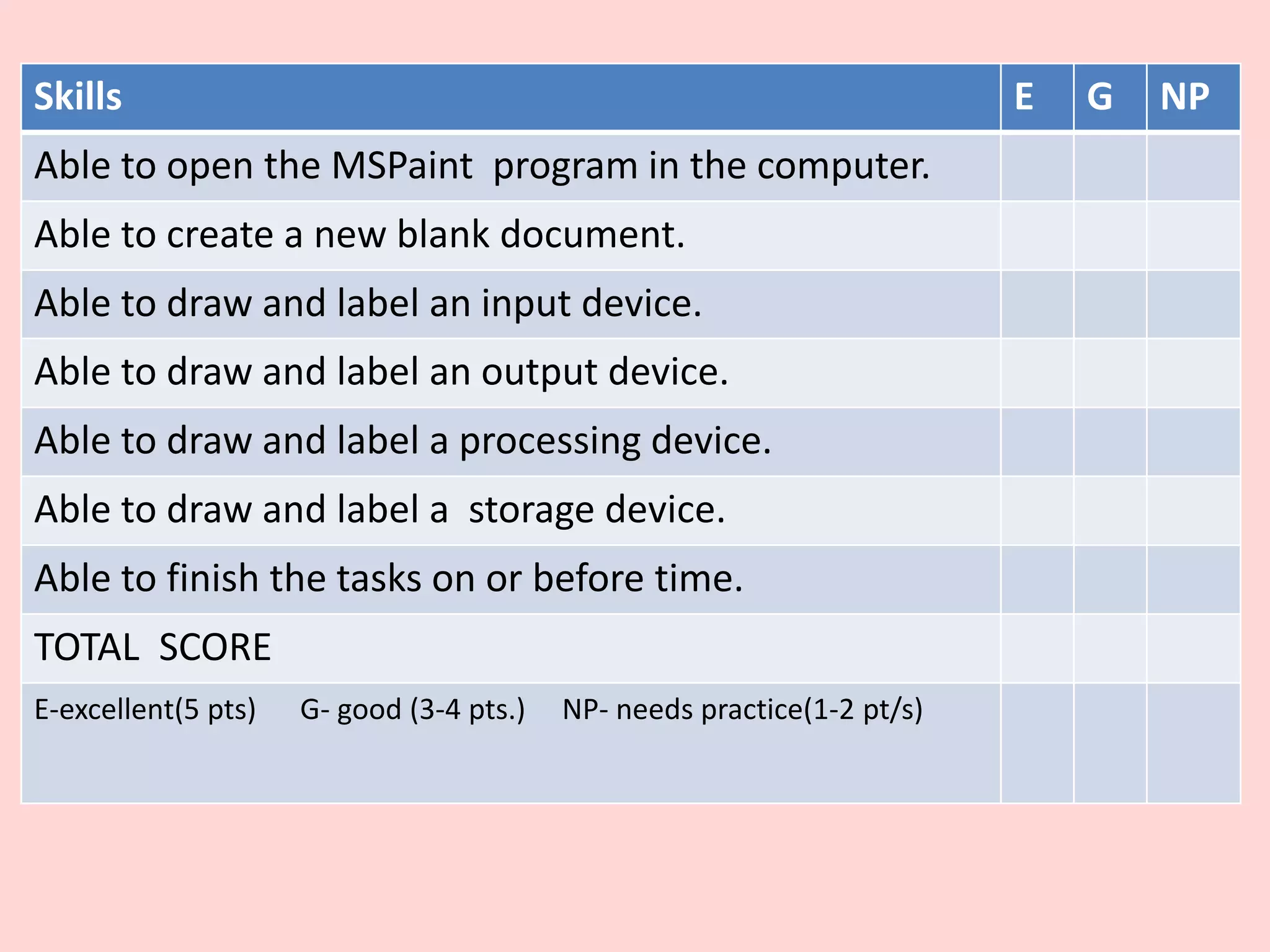 | Skills | E | G | NP |
|---|---|---|---|
| Able to open the MSPaint program in the computer. | | | |
| Able to create a new blank document. | | | |
| Able to draw and label an input device. | | | |
| Able to draw and label an output device. | | | |
| Able to draw and label a processing device. | | | |
| Able to draw and label a storage device. | | | |
| Able to finish the tasks on or before time. | | | |
| TOTAL SCORE | | | |
| E-excellent(5 pts) G- good (3-4 pts.) NP- needs practice(1-2 pt/s) | | | |